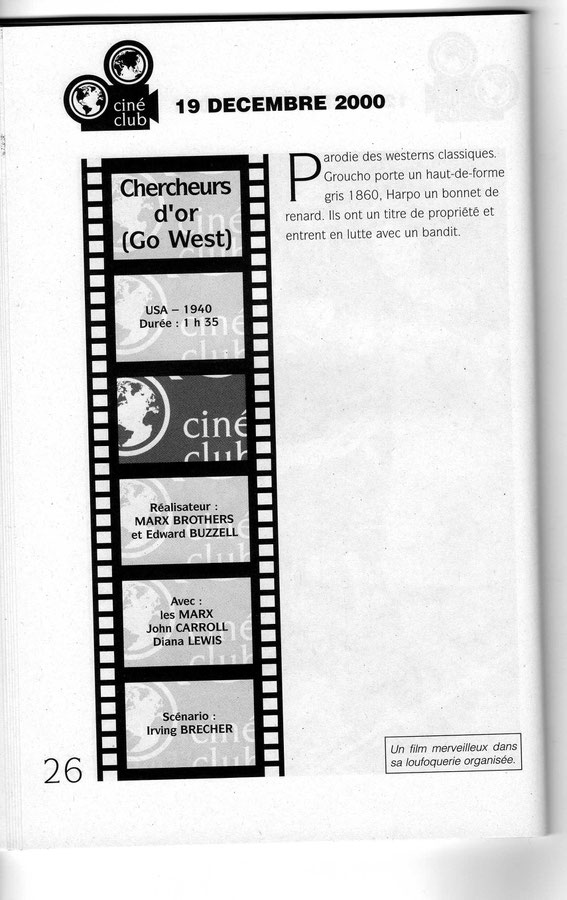 ciné club

19 DECEMBRE 2000

Chercheurs d'or (Go West)

USA – 1940
Durée : 1 h 35

ciné club

Réalisateur :
MARX BROTHERS
et Edward BUZZELL

Avec :
les MARX
John CARROLL
Diana LEWIS

Scénario :
Irving BRECHER

Parodie des westerns classiques. Groucho porte un haut-de-forme gris 1860, Harpo un bonnet de renard. Ils ont un titre de propriété et entrent en lutte avec un bandit.

Un film merveilleux dans sa loufoquerie organisée.

26